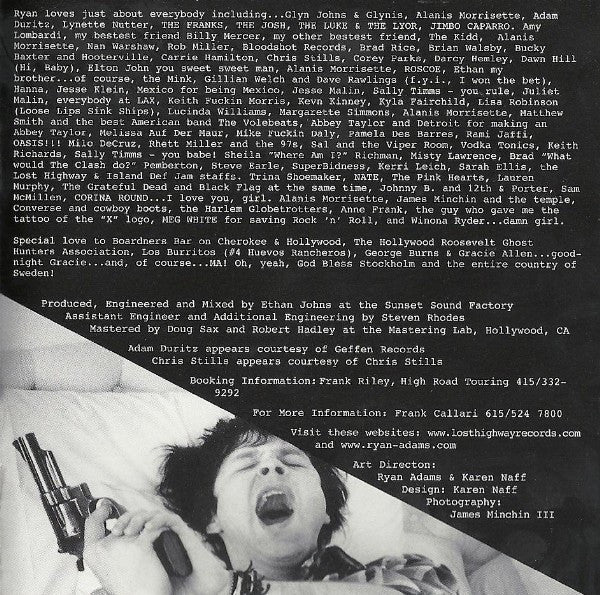 Ryan loves just about everybody including...Glyn Johns & Glynis, Alanis Morrisette, Adam Duritz, Lynette Nutter, THE FRANKS, THE JOSH, THE LUKE & THE LYOR, JIMBO CAPARRO. Amy Lombardi, my bestest friend Billy Mercer, my other bestest friend, The Kidd, Alanis Morrisette, Nan Warshaw, Rob Miller, Bloodshot Records, Brad Rice, Brian Walsby, Bucky Baxter and Hooterville, Carrie Hamilton, Chris Stills, Corey Parks, Darcy Hemley, Dawn Hill (Hi, Baby), Elton John you sweet sweet man, Alanis Morrisette, ROSCOE, Ethan my brother...of course, the Mink, Gillian Welch and Dave Rawlings (f.y.i., I won the bet), Hanna, Jesse Klein, Mexico for being Mexico, Jesse Malin, Sally Timms - you rule, Juliet Malin, everybody at LAX, Keith Fuckin Morris, Kevn Kinney, Kyla Fairchild, Lisa Robinson (Loose Lips Sink Ships), Lucinda Williams, Margarette Simmons, Alanis Morrisette, Matthew Smith and the best American band The Volebeats, Abbey Taylor and Detroit for making an Abbey Taylor, Melissa Auf Der Maur, Mike Fuckin Daly, Pamela Des Barres, Rami Jaffi, OASIS!!! Milo DeCruz, Rhett Miller and the 97s, Sal and the Viper Room, Vodka Tonics, Keith Richards, Sally Timms - you babe! Sheila "Where Am I?" Richman, Misty Lawrence, Brad "What would The Clash do?" Pemberton, Steve Earle, SuperBidness, Kerri Leich, Sarah Ellis, the Lost Highway & Island Def Jam staffs. Trina Shoemaker, NATE, The Pink Hearts, Lauren Murphy, The Grateful Dead and Black Flag at the same time, Johnny B. and 12th & Porter, Sam McMillen, CORINA ROUND...I love you, girl. Alanis Morrisette, James Minchin and the temple, Converse and cowboy boots, the Harlem Globetrotters, Anne Frank, the guy who gave me the tattoo of the "X" logo, MEG WHITE for saving Rock 'n' Roll, and Winona Ryder...damn girl.

Special love to Boardners Bar on Cherokee & Hollywood, The Hollywood Roosevelt Ghost Hunters Association, Los Burritos (#4 Huevos Rancheros), George Burns & Gracie Allen...goodnight Gracie...and, of course...MA! Oh, yeah, God Bless Stockholm and the entire country of Sweden!

Produced, Engineered and Mixed by Ethan Johns at the Sunset Sound Factory
Assistant Engineer and Additional Engineering by Steven Rhodes
Mastered by Doug Sax and Robert Hadley at the Mastering Lab, Hollywood, CA

Adam Duritz appears courtesy of Geffen Records
Chris Stills appears courtesy of Chris Stills

Booking Information: Frank Riley, High Road Touring 415/332-9292

For More Information: Frank Callari 615/524 7800

Visit these websites: www.losthighwayrecords.com and www.ryan-adams.com

Art Directon:
Ryan Adams & Karen Naff
Design: Karen Naff
Photography:
James Minchin III